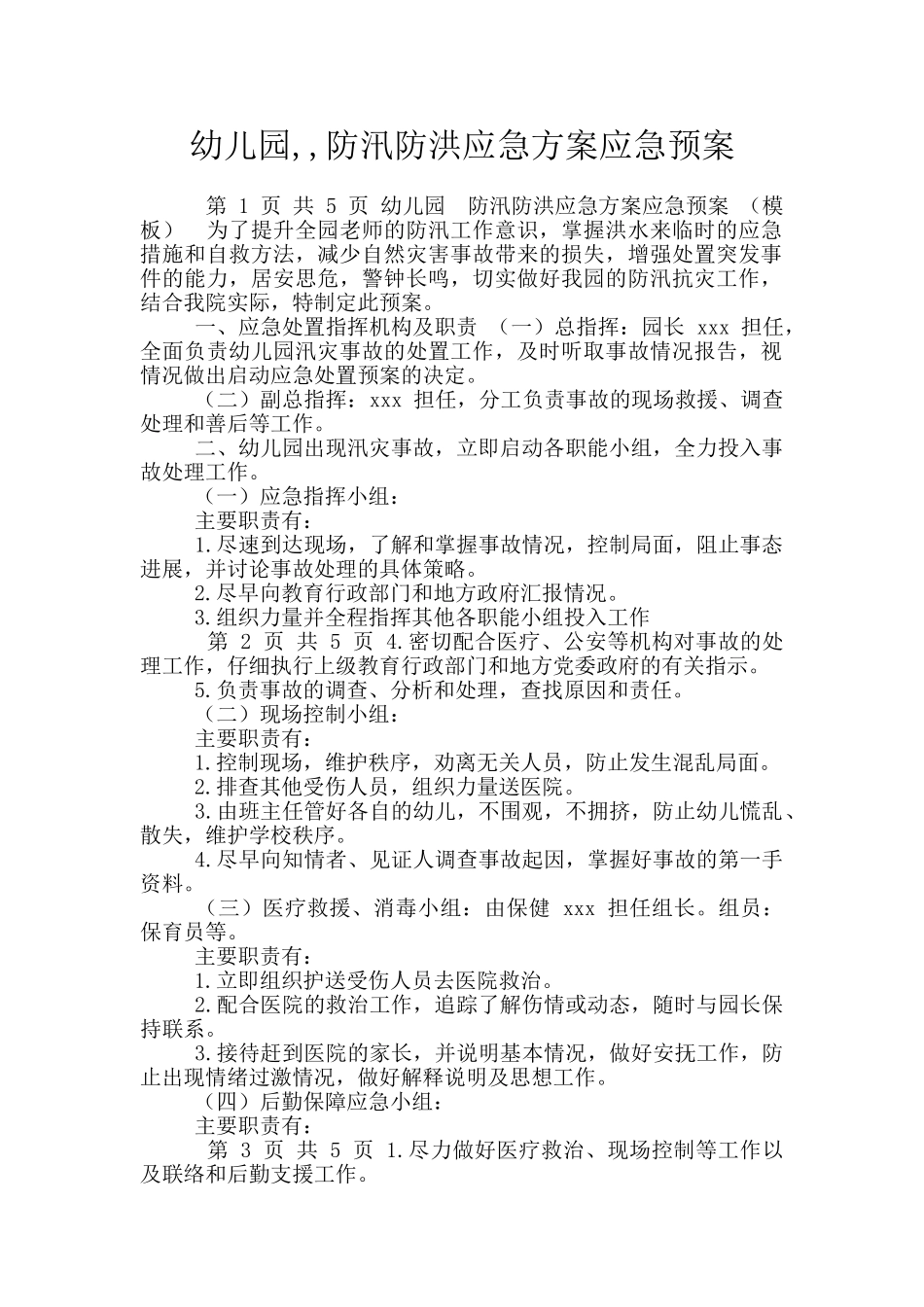 幼儿园,,防汛防洪应急方案应急预案

第 1 页 共 5 页 幼儿园 防汛防洪应急方案应急预案 （模板） 为了提升全园老师的防汛工作意识，掌握洪水来临时的应急措施和自救方法，减少自然灾害事故带来的损失，增强处置突发事件的能力，居安思危，警钟长鸣，切实做好我园的防汛抗灾工作，结合我院实际，特制定此预案。

一、应急处置指挥机构及职责 （一）总指挥：园长 xxx 担任，全面负责幼儿园汛灾事故的处置工作，及时听取事故情况报告，视情况做出启动应急处置预案的决定。

（二）副总指挥：xxx 担任，分工负责事故的现场救援、调查处理和善后等工作。

二、幼儿园出现汛灾事故，立即启动各职能小组，全力投入事故处理工作。

（一）应急指挥小组：

主要职责有：

1.尽速到达现场，了解和掌握事故情况，控制局面，阻止事态进展，并讨论事故处理的具体策略。

2.尽早向教育行政部门和地方政府汇报情况。

3.组织力量并全程指挥其他各职能小组投入工作

第 2 页 共 5 页 4.密切配合医疗、公安等机构对事故的处理工作，仔细执行上级教育行政部门和地方党委政府的有关指示。

5.负责事故的调查、分析和处理，查找原因和责任。

（二）现场控制小组：

主要职责有：

1.控制现场，维护秩序，劝离无关人员，防止发生混乱局面。

2.排查其他受伤人员，组织力量送医院。

3.由班主任管好各自的幼儿，不围观，不拥挤，防止幼儿慌乱、散失，维护学校秩序。

4.尽早向知情者、见证人调查事故起因，掌握好事故的第一手资料。

（三）医疗救援、消毒小组：由保健 xxx 担任组长。组员：保育员等。

主要职责有：

1.立即组织护送受伤人员去医院救治。

2.配合医院的救治工作，追踪了解伤情或动态，随时与园长保持联系。

3.接待赶到医院的家长，并说明基本情况，做好安抚工作，防止出现情绪过激情况，做好解释说明及思想工作。

（四）后勤保障应急小组：

主要职责有：

第 3 页 共 5 页 1.尽力做好医疗救治、现场控制等工作以及联络和后勤支援工作。